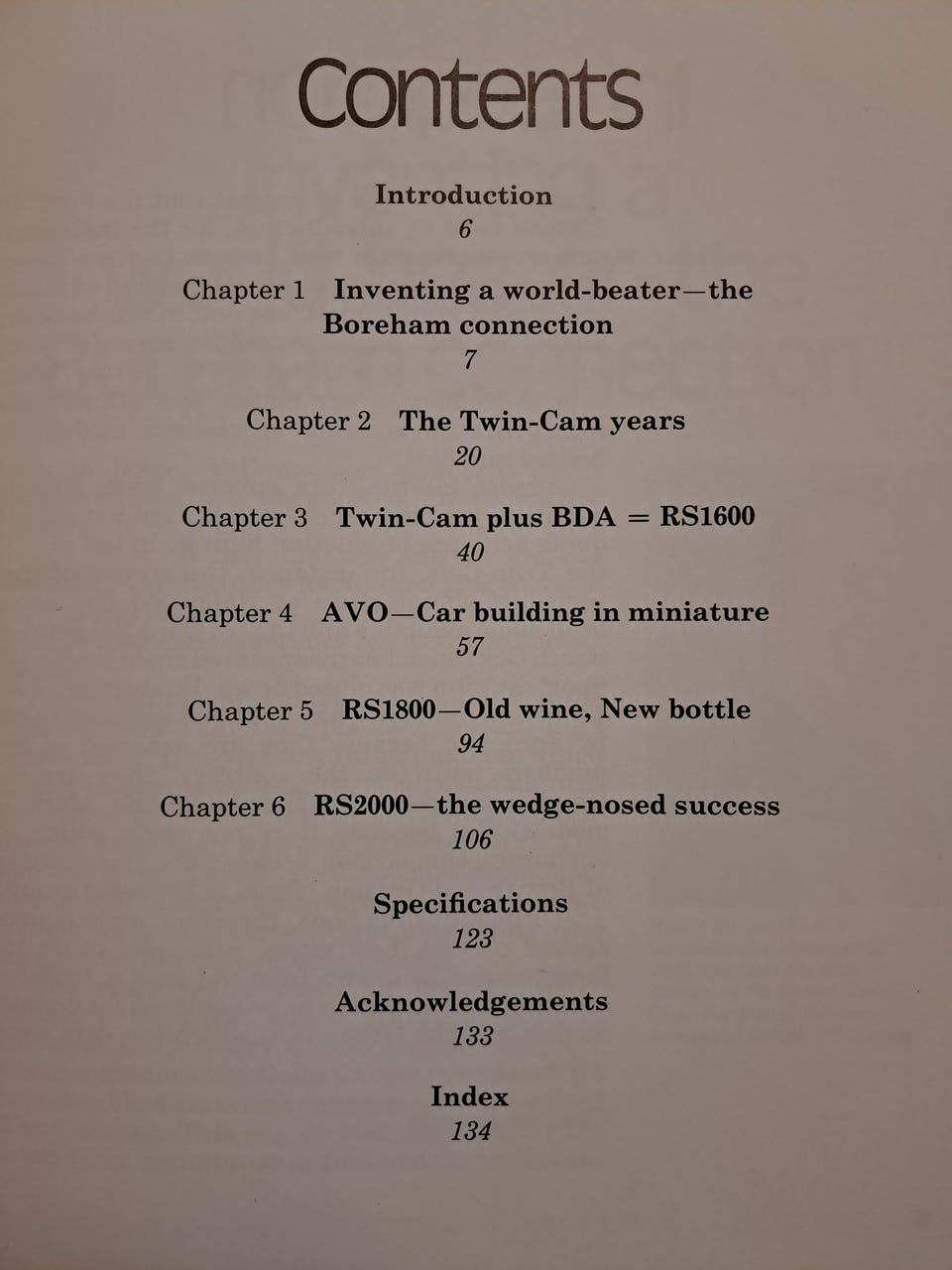 Contents

Introduction
6

Chapter 1 Inventing a world-beater—the Boreham connection
7

Chapter 2 The Twin-Cam years
20

Chapter 3 Twin-Cam plus BDA = RS1600
40

Chapter 4 AVO—Car building in miniature
57

Chapter 5 RS1800—Old wine, New bottle
94

Chapter 6 RS2000—the wedge-nosed success
106

Specifications
123

Acknowledgements
133

Index
134